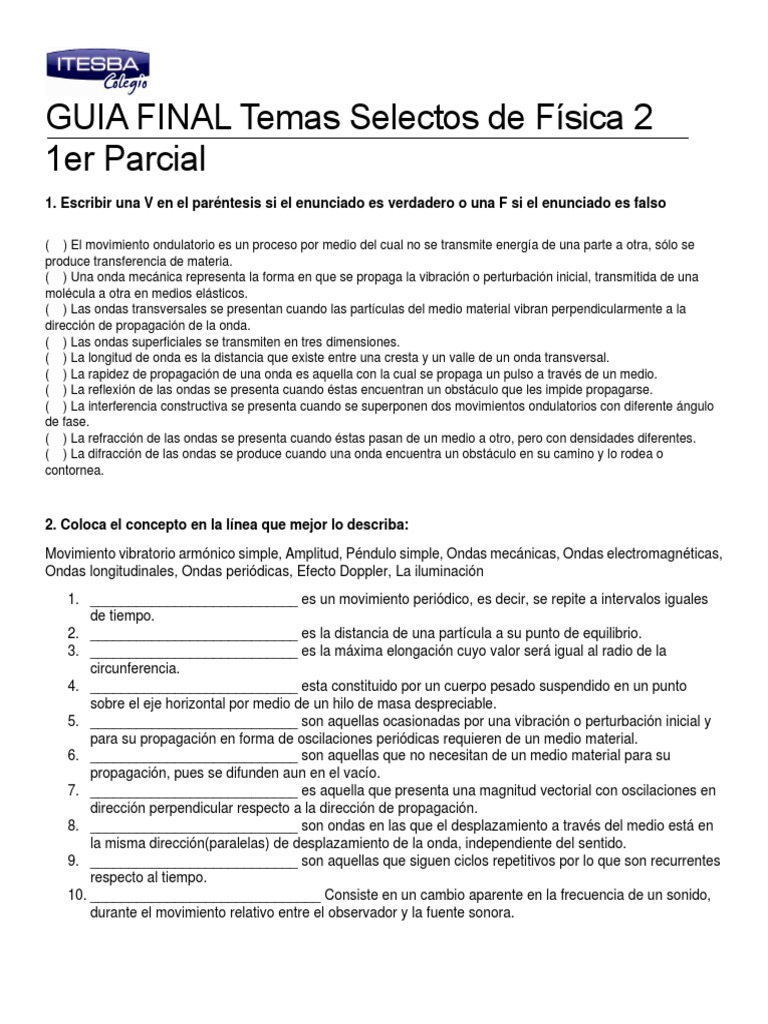 ITESBA
Colegio

GUIA FINAL Temas Selectos de Física 2

1er Parcial

1. Escribir una V en el paréntesis si el enunciado es verdadero o una F si el enunciado es falso

(   ) El movimiento ondulatorio es un proceso por medio del cual no se transmite energía de una parte a otra, sólo se produce transferencia de materia.
(   ) Una onda mecánica representa la forma en que se propaga la vibración o perturbación inicial, transmitida de una molécula a otra en medios elásticos.
(   ) Las ondas transversales se presentan cuando las partículas del medio material vibran perpendicularmente a la dirección de propagación de la onda.
(   ) Las ondas superficiales se transmiten en tres dimensiones.
(   ) La longitud de onda es la distancia que existe entre una cresta y un valle de un onda transversal.
(   ) La rapidez de propagación de una onda es aquella con la cual se propaga un pulso a través de un medio.
(   ) La reflexión de las ondas se presenta cuando éstas encuentran un obstáculo que les impide propagarse.
(   ) La interferencia constructiva se presenta cuando se superponen dos movimientos ondulatorios con diferente ángulo de fase.
(   ) La refracción de las ondas se presenta cuando éstas pasan de un medio a otro, pero con densidades diferentes.
(   ) La difracción de las ondas se produce cuando una onda encuentra un obstáculo en su camino y lo rodea o contornea.

2. Coloca el concepto en la línea que mejor lo describa:

Movimiento vibratorio armónico simple, Amplitud, Péndulo simple, Ondas mecánicas, Ondas electromagnéticas, Ondas longitudinales, Ondas periódicas, Efecto Doppler, La iluminación

1. ___________________________ es un movimiento periódico, es decir, se repite a intervalos iguales de tiempo.
2. ___________________________ es la distancia de una partícula a su punto de equilibrio.
3. ___________________________ es la máxima elongación cuyo valor será igual al radio de la circunferencia.
4. ___________________________ esta constituido por un cuerpo pesado suspendido en un punto sobre el eje horizontal por medio de un hilo de masa despreciable.
5. ___________________________ son aquellas ocasionadas por una vibración o perturbación inicial y para su propagación en forma de oscilaciones periódicas requieren de un medio material.
6. ___________________________ son aquellas que no necesitan de un medio material para su propagación, pues se difunden aun en el vacío.
7. ___________________________ es aquella que presenta una magnitud vectorial con oscilaciones en dirección perpendicular respecto a la dirección de propagación.
8. ___________________________ son ondas en las que el desplazamiento a través del medio está en la misma dirección(paralelas) de desplazamiento de la onda, independiente del sentido.
9. ___________________________ son aquellas que siguen ciclos repetitivos por lo que son recurrentes respecto al tiempo.
10. ______________________________ Consiste en un cambio aparente en la frecuencia de un sonido, durante el movimiento relativo entre el observador y la fuente sonora.